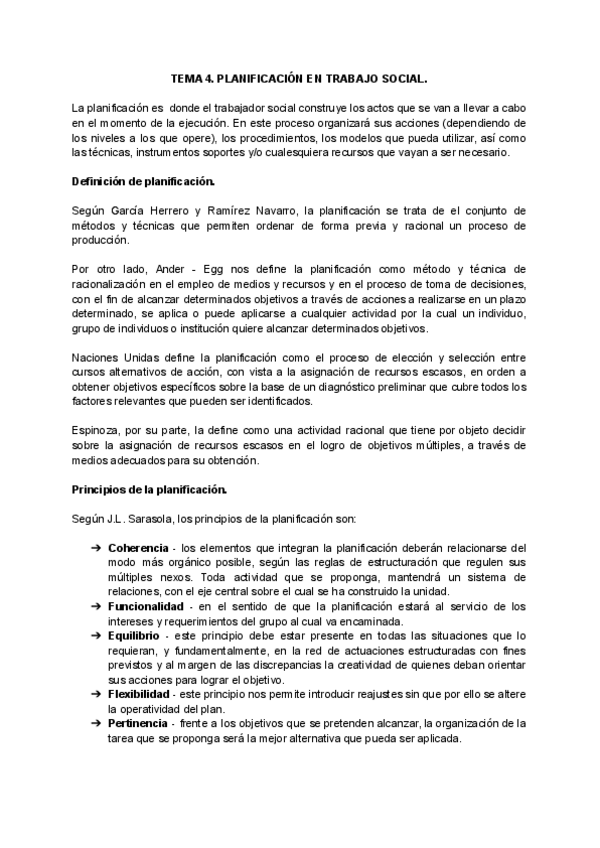 TEMA 4. PLANIFICACIÓN EN TRABAJO SOCIAL.

La planificación es donde el trabajador social construye los actos que se van a llevar a cabo en el momento de la ejecución. En este proceso organizará sus acciones (dependiendo de los niveles a los que opere), los procedimientos, los modelos que pueda utilizar, así como las técnicas, instrumentos soportes y/o cualesquiera recursos que vayan a ser necesario.

Definición de planificación.

Según García Herrero y Ramírez Navarro, la planificación se trata de el conjunto de métodos y técnicas que permiten ordenar de forma previa y racional un proceso de producción.

Por otro lado, Ander - Egg nos define la planificación como método y técnica de racionalización en el empleo de medios y recursos y en el proceso de toma de decisiones, con el fin de alcanzar determinados objetivos a través de acciones a realizarse en un plazo determinado, se aplica o puede aplicarse a cualquier actividad por la cual un individuo, grupo de individuos o institución quiere alcanzar determinados objetivos.

Naciones Unidas define la planificación como el proceso de elección y selección entre cursos alternativos de acción, con vista a la asignación de recursos escasos, en orden a obtener objetivos específicos sobre la base de un diagnóstico preliminar que cubre todos los factores relevantes que pueden ser identificados.

Espinoza, por su parte, la define como una actividad racional que tiene por objeto decidir sobre la asignación de recursos escasos en el logro de objetivos múltiples, a través de medios adecuados para su obtención.

Principios de la planificación.

Según J.L. Sarasola, los principios de la planificación son:

➔ Coherencia - los elementos que integran la planificación deberán relacionarse del modo más orgánico posible, según las reglas de estructuración que regulen sus múltiples nexos. Toda actividad que se proponga, mantendrá un sistema de relaciones, con el eje central sobre el cual se ha construido la unidad.
➔ Funcionalidad - en el sentido de que la planificación estará al servicio de los intereses y requerimientos del grupo al cual va encaminada.
➔ Equilibrio - este principio debe estar presente en todas las situaciones que lo requieran, y fundamentalmente, en la red de actuaciones estructuradas con fines previstos y al margen de las discrepancias la creatividad de quienes deban orientar sus acciones para lograr el objetivo.
➔ Flexibilidad - este principio nos permite introducir reajustes sin que por ello se altere la operatividad del plan.
➔ Pertinencia - frente a los objetivos que se pretenden alcanzar, la organización de la tarea que se proponga será la mejor alternativa que pueda ser aplicada.